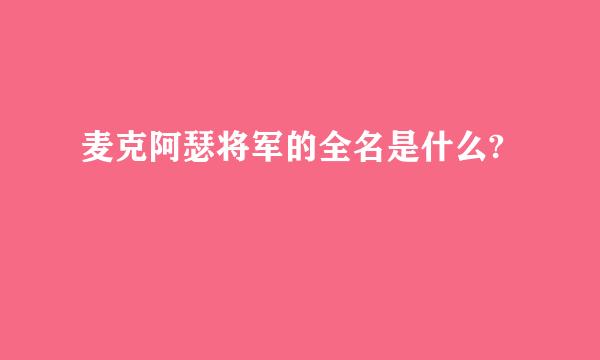 麦克阿瑟将军的全名是什么?